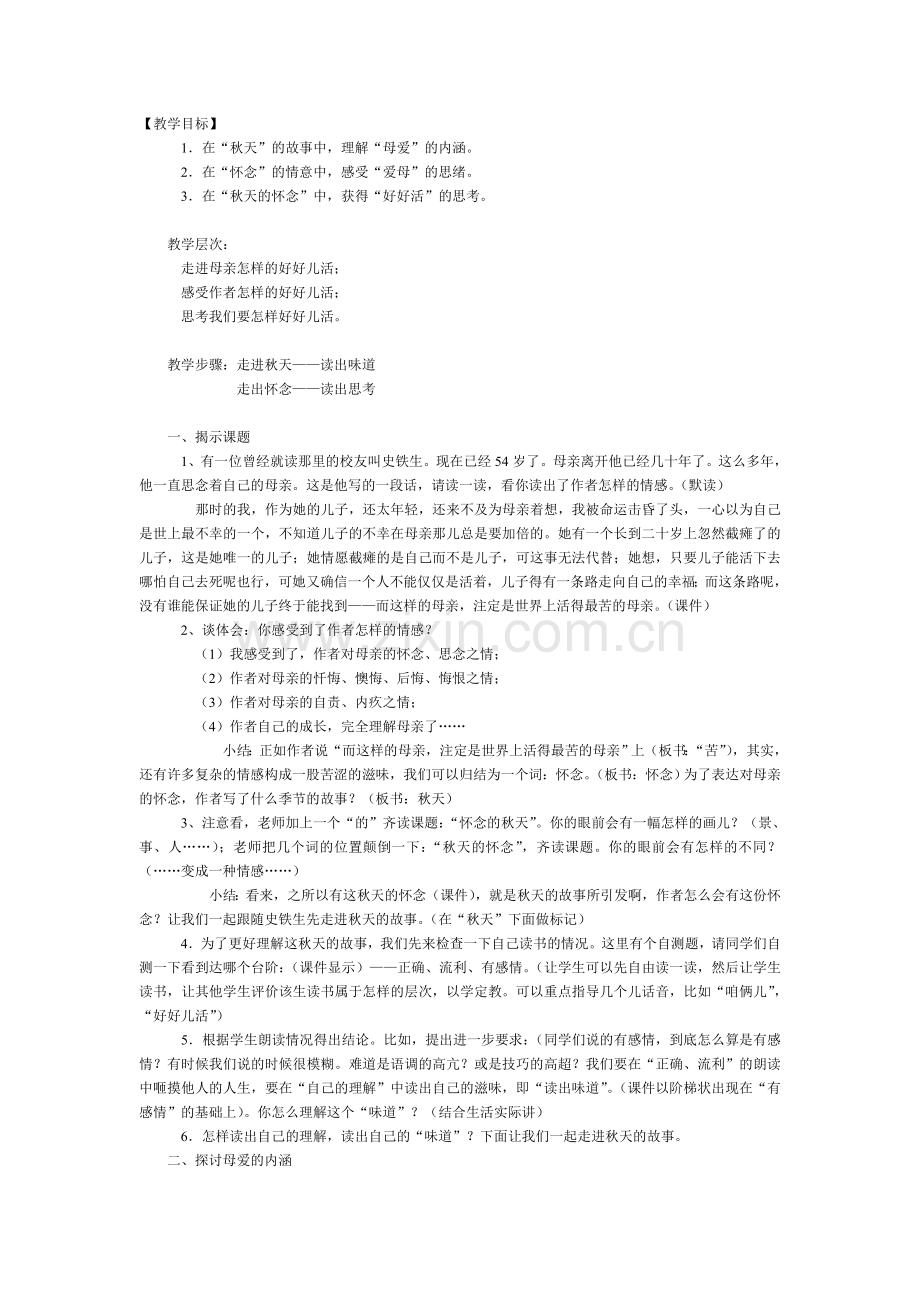 【教学目标】

1．在“秋天”的故事中，理解“母爱”的内涵。
2．在“怀念”的情意中，感受“爱母”的思绪。
3．在“秋天的怀念”中，获得“好好活”的思考。

教学层次：
走进母亲怎样的好好儿活；
感受作者怎样的好好儿活；
思考我们要怎样好好儿活。

教学步骤：走进秋天——读出味道
走出怀念——读出思考

一、揭示课题

1、有一位曾经就读那里的校友叫史铁生。现在已经54岁了。母亲离开他已经几十年了。这么多年，他一直思念着自己的母亲。这是他写的一段话，请读一读，看你读出了作者怎样的情感。（默读）

那时的我，作为她的儿子，还太年轻，还来不及为母亲着想，我被命运击昏了头，一心以为自己是世上最不幸的一个，不知道儿子的不幸在母亲那儿总是要加倍的。她有一个长到二十岁上忽然截瘫了的儿子，这是她唯一的儿子；她情愿截瘫的是自己而不是儿子，可这事无法代替；她想，只要儿子能活下去哪怕自己去死呢也行，可她又确信一个人不能仅仅是活着，儿子得有一条路走向自己的幸福；而这条路呢，没有谁能保证她的儿子终于能找到——而这样的母亲，注定是世界上活得最苦的母亲。（课件）

2、谈体会：你感受到了作者怎样的情感？
（1）我感受到了，作者对母亲的怀念、思念之情；
（2）作者对母亲的忏悔、懊悔、后悔、悔恨之情；
（3）作者对母亲的自责、内疚之情；
（4）作者自己的成长，完全理解母亲了……

小结：正如作者说“而这样的母亲，注定是世界上活得最苦的母亲”上（板书：“苦”），其实，还有许多复杂的情感构成一股苦涩的滋味，我们可以归结为一个词：怀念。（板书：怀念）为了表达对母亲的怀念，作者写了什么季节的故事？（板书：秋天）

3、注意看，老师加上一个“的”齐读课题：“怀念的秋天”。你的眼前会有一幅怎样的画儿？（景、事、人……）；老师把几个词的位置颠倒一下：“秋天的怀念”，齐读课题。你的眼前会有怎样的不同？（……变成一种情感……）

小结：看来，之所以有这秋天的怀念（课件），就是秋天的故事所引发啊，作者怎么会有这份怀念？让我们一起跟随史铁生先走进秋天的故事。（在“秋天”下面做标记）

4．为了更好理解这秋天的故事，我们先来检查一下自己读书的情况。这里有个自测题，请同学们自测一下看到达哪个台阶：（课件显示）——正确、流利、有感情。（让学生可以先自由读一读，然后让学生读书，让其他学生评价该生读书属于怎样的层次，以学定教。可以重点指导几个儿话音，比如“咱俩儿”，“好好儿活”）

5．根据学生朗读情况得出结论。比如，提出进一步要求：（同学们说的有感情，到底怎么算是有感情？有时候我们说的时候很模糊。难道是语调的高亢？或是技巧的高超？我们要在“正确、流利”的朗读中咂摸他人的人生，要在“自己的理解”中读出自己的滋味，即“读出味道”。（课件以阶梯状出现在“有感情”的基础上）。你怎么理解这个“味道”？（结合生活实际讲）

6．怎样读出自己的理解，读出自己的“味道”？下面让我们一起走进秋天的故事。

二、探讨母爱的内涵

www.zixin.com.cn